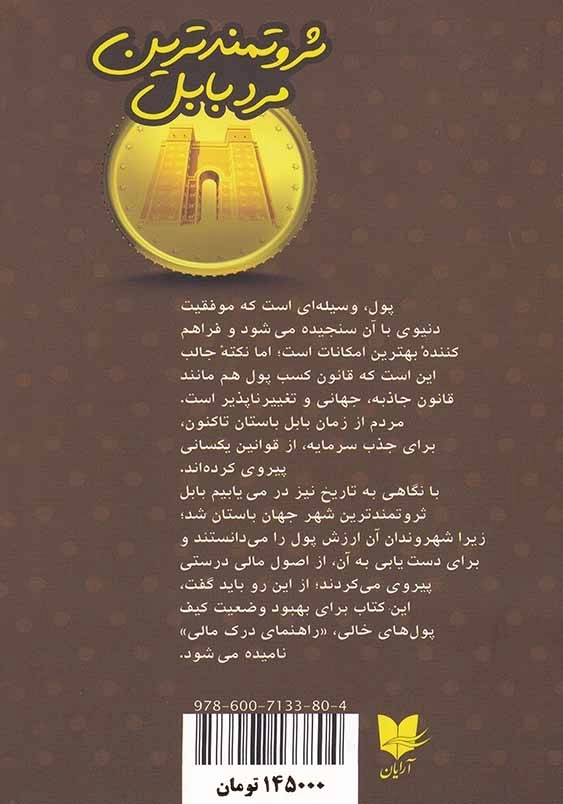 ثروتمندترین مرد بابل

پول، وسیله‌ای است که موفقیت دنیوی با آن سنجیده می شود و فراهم کنندهٔ بهترین امکانات است؛ اما نکتهٔ جالب این است که قانون کسب پول هم مانند قانون جاذبه، جهانی و تغییرناپذیر است.
مردم از زمان بابل باستان تاکنون، برای جذب سرمایه، از قوانین یکسانی پیروی کرده‌اند.
با نگاهی به تاریخ نیز در می یابیم بابل ثروتمندترین شهر جهان باستان شد؛ زیرا شهروندان آن ارزش پول را می‌دانستند و برای دست یابی به آن، از اصول مالی درستی پیروی می‌کردند؛ از این رو باید گفت، این کتاب برای بهبود وضعیت کیف پول‌های خالی، «راهنمای درک مالی» نامیده می شود.

978-600-7133-80-4

۱۴۵۰۰۰ تومان

آرایان